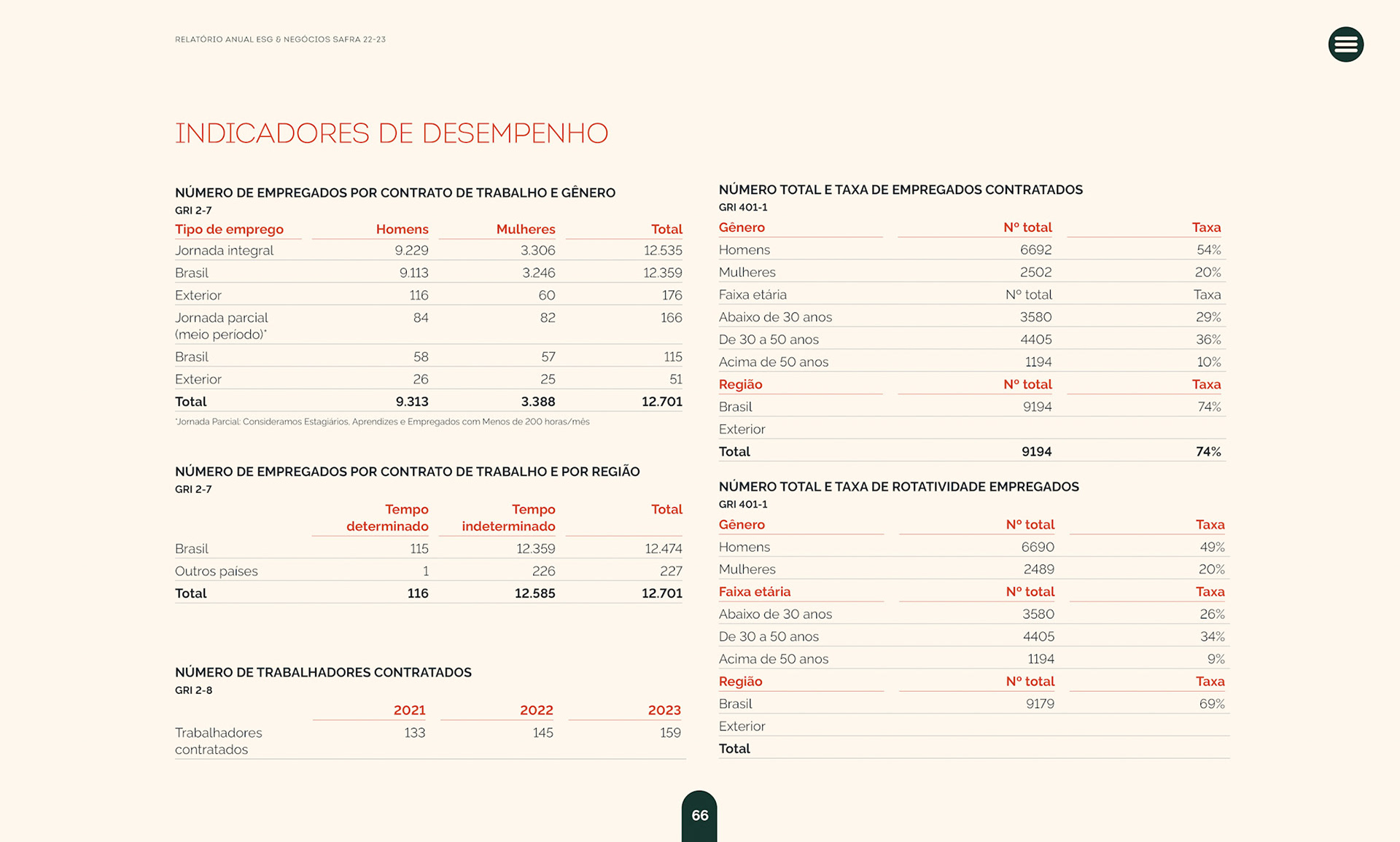 RELATÓRIO ANUAL ESG & NEGÓCIOS SAFRA 22-23

INDICADORES DE DESEMPENHO

NÚMERO DE EMPREGADOS POR CONTRATO DE TRABALHO E GÊNERO
GRI 2-7

| Tipo de emprego | Homens | Mulheres | Total |
|---|---|---|---|
| Jornada integral | 9.229 | 3.306 | 12.535 |
| Brasil | 9.113 | 3.246 | 12.359 |
| Exterior | 116 | 60 | 176 |
| Jornada parcial (meio período)* | 84 | 82 | 166 |
| Brasil | 58 | 57 | 115 |
| Exterior | 26 | 25 | 51 |
| Total | 9.313 | 3.388 | 12.701 |

*Jornada Parcial: Consideramos Estagiários, Aprendizes e Empregados com Menos de 200 horas/mês

NÚMERO DE EMPREGADOS POR CONTRATO DE TRABALHO E POR REGIÃO
GRI 2-7

| | Tempo determinado | Tempo indeterminado | Total |
|---|---|---|---|
| Brasil | 115 | 12.359 | 12.474 |
| Outros países | 1 | 226 | 227 |
| Total | 116 | 12.585 | 12.701 |

NÚMERO DE TRABALHADORES CONTRATADOS
GRI 2-8

| | 2021 | 2022 | 2023 |
|---|---|---|---|
| Trabalhadores contratados | 133 | 145 | 159 |

NÚMERO TOTAL E TAXA DE EMPREGADOS CONTRATADOS
GRI 401-1

| Gênero | Nº total | Taxa |
|---|---|---|
| Homens | 6692 | 54% |
| Mulheres | 2502 | 20% |
| Faixa etária | Nº total | Taxa |
| Abaixo de 30 anos | 3580 | 29% |
| De 30 a 50 anos | 4405 | 36% |
| Acima de 50 anos | 1194 | 10% |
| Região | Nº total | Taxa |
| Brasil | 9194 | 74% |
| Exterior | | |
| Total | 9194 | 74% |

NÚMERO TOTAL E TAXA DE ROTATIVIDADE EMPREGADOS
GRI 401-1

| Gênero | Nº total | Taxa |
|---|---|---|
| Homens | 6690 | 49% |
| Mulheres | 2489 | 20% |
| Faixa etária | Nº total | Taxa |
| Abaixo de 30 anos | 3580 | 26% |
| De 30 a 50 anos | 4405 | 34% |
| Acima de 50 anos | 1194 | 9% |
| Região | Nº total | Taxa |
| Brasil | 9179 | 69% |
| Exterior | | |
| Total | | |

66